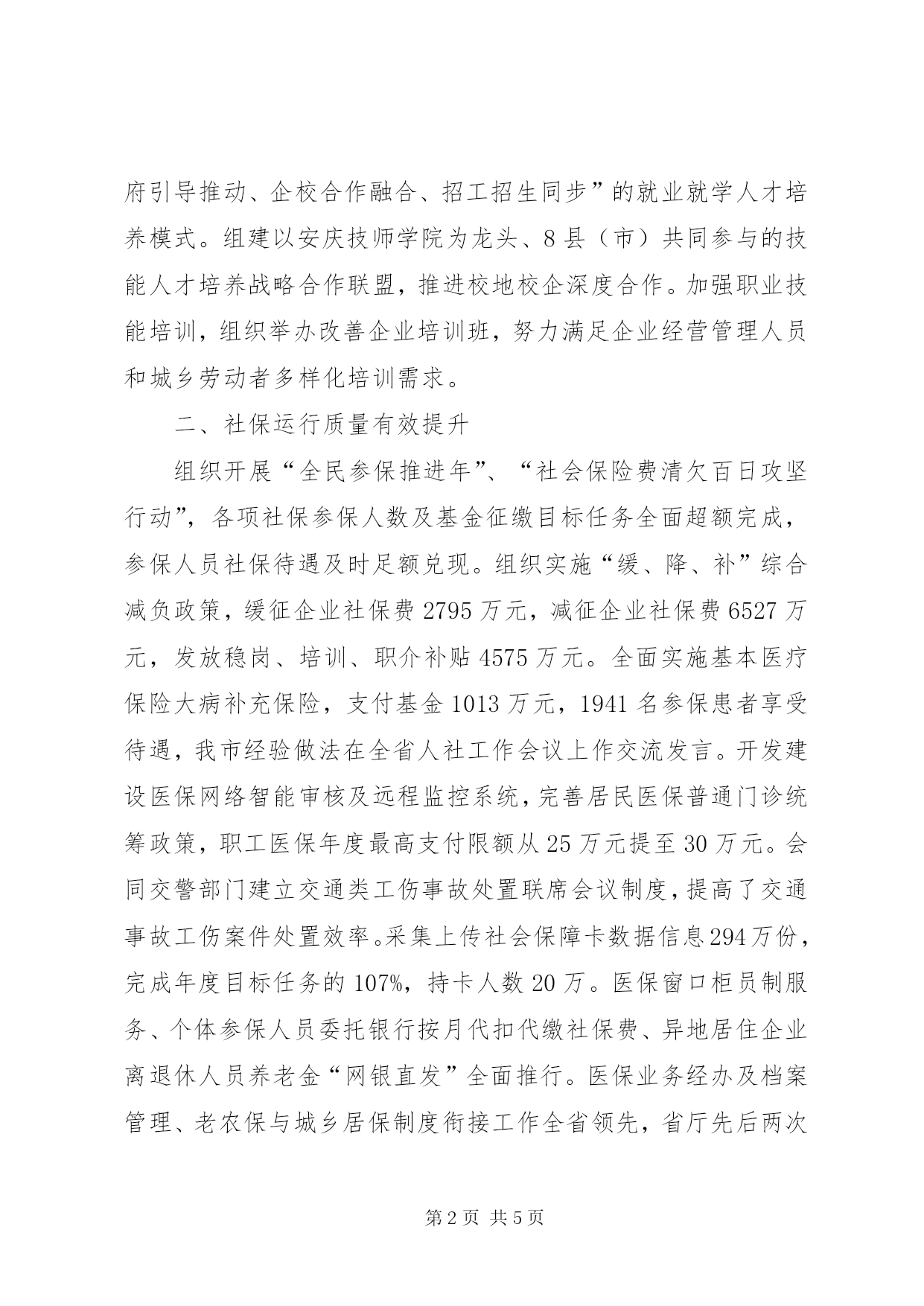 府引导推动、企校合作融合、招工招生同步”的就业就学人才培养模式。组建以安庆技师学院为龙头、8县（市）共同参与的技能人才培养战略合作联盟，推进校地校企深度合作。加强职业技能培训，组织举办改善企业培训班，努力满足企业经营管理人员和城乡劳动者多样化培训需求。

二、社保运行质量有效提升

组织开展“全民参保推进年”、“社会保险费清欠百日攻坚行动”，各项社保参保人数及基金征缴目标任务全面超额完成，参保人员社保待遇及时足额兑现。组织实施“缓、降、补”综合减负政策，缓征企业社保费2795万元，减征企业社保费6527万元，发放稳岗、培训、职介补贴4575万元。全面实施基本医疗保险大病补充保险，支付基金1013万元，1941名参保患者享受待遇，我市经验做法在全省人社工作会议上作交流发言。开发建设医保网络智能审核及远程监控系统，完善居民医保普通门诊统筹政策，职工医保年度最高支付限额从25万元提至30万元。会同交警部门建立交通类工伤事故处置联席会议制度，提高了交通事故工伤案件处置效率。采集上传社会保障卡数据信息294万份，完成年度目标任务的107%，持卡人数20万。医保窗口柜员制服务、个体参保人员委托银行按月代扣代缴社保费、异地居住企业离退休人员养老金“网银直发”全面推行。医保业务经办及档案管理、老农保与城乡居保制度衔接工作全省领先，省厅先后两次

第2页 共5页